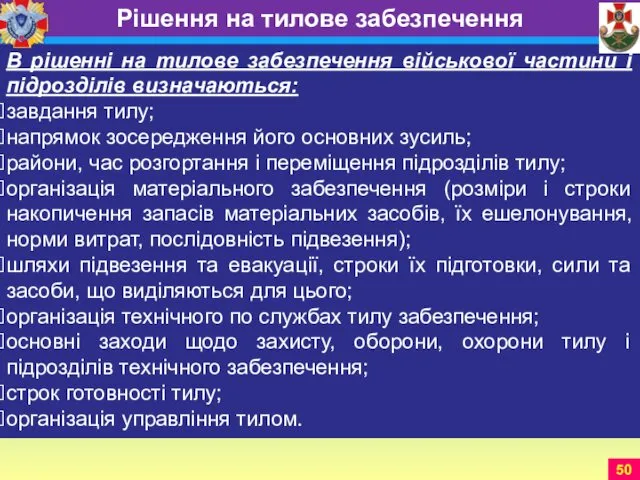 Рішення на тилове забезпечення

В рішенні на тилове забезпечення військової частини і підрозділів визначаються:

завдання тилу;

напрямок зосередження його основних зусиль;

райони, час розгортання і переміщення підрозділів тилу;

організація матеріального забезпечення (розміри і строки накопичення запасів матеріальних засобів, їх ешелонування, норми витрат, послідовність підвезення);

шляхи підвезення та евакуації, строки їх підготовки, сили та засоби, що виділяються для цього;

організація технічного по службах тилу забезпечення;

основні заходи щодо захисту, оборони, охорони тилу і підрозділів технічного забезпечення;

строк готовності тилу;

організація управління тилом.

50